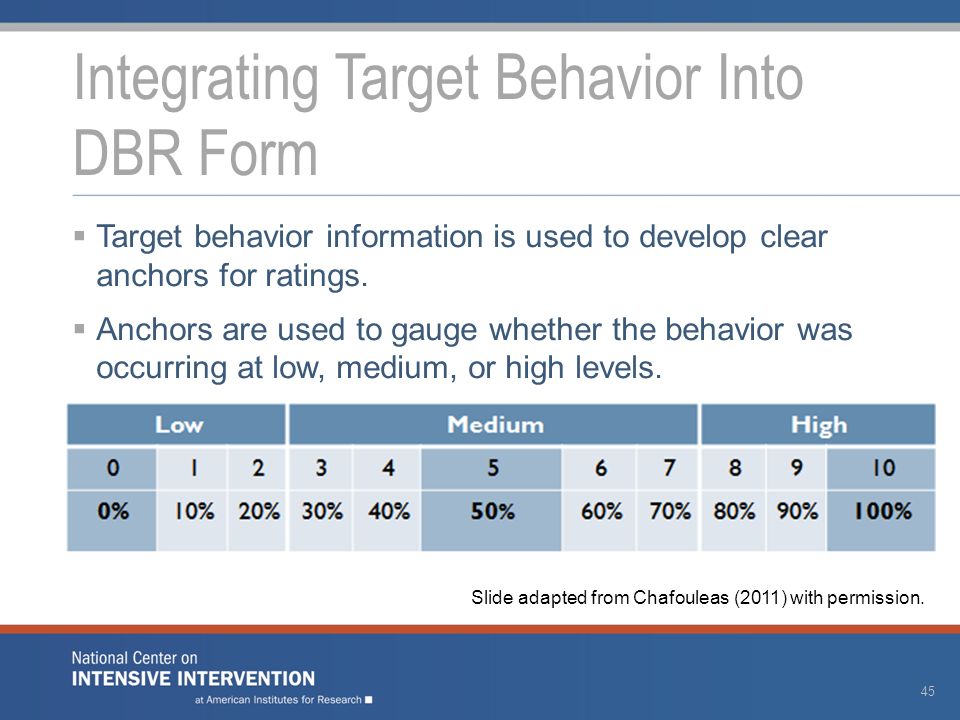 Integrating Target Behavior Into DBR Form

▪ Target behavior information is used to develop clear anchors for ratings.

▪ Anchors are used to gauge whether the behavior was occurring at low, medium, or high levels.

| Low | | | Medium | | | | | High | | |
|---|---|---|---|---|---|---|---|---|---|---|
| 0 | 1 | 2 | 3 | 4 | 5 | 6 | 7 | 8 | 9 | 10 |
| 0% | 10% | 20% | 30% | 40% | 50% | 60% | 70% | 80% | 90% | 100% |

Slide adapted from Chafouleas (2011) with permission.

National Center on
INTENSIVE INTERVENTION
at American Institutes for Research

45